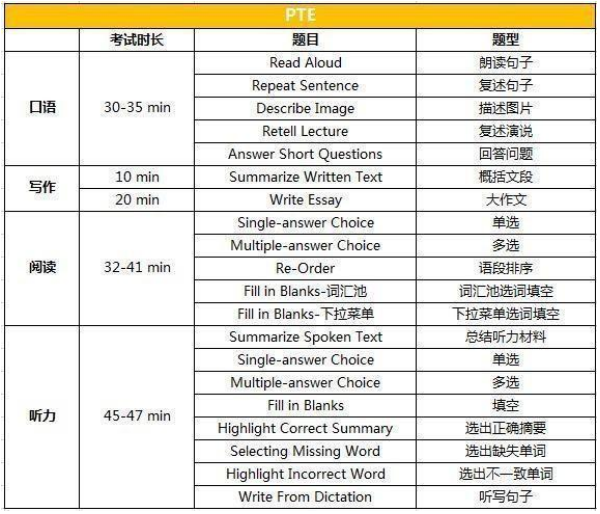 PTE

| | 考试时长 | 题目 | 题型 |
|---|---|---|---|
| 口语 | 30-35 min | Read Aloud | 朗读句子 |
| | | Repeat Sentence | 复述句子 |
| | | Describe Image | 描述图片 |
| | | Retell Lecture | 复述演说 |
| | | Answer Short Questions | 回答问题 |
| 写作 | 10 min | Summarize Written Text | 概括文段 |
| | 20 min | Write Essay | 大作文 |
| 阅读 | 32-41 min | Single-answer Choice | 单选 |
| | | Multiple-answer Choice | 多选 |
| | | Re-Order | 语段排序 |
| | | Fill in Blanks-词汇池 | 词汇池选词填空 |
| | | Fill in Blanks-下拉菜单 | 下拉菜单选词填空 |
| 听力 | 45-47 min | Summarize Spoken Text | 总结听力材料 |
| | | Single-answer Choice | 单选 |
| | | Multiple-answer Choice | 多选 |
| | | Fill in Blanks | 填空 |
| | | Highlight Correct Summary | 选出正确摘要 |
| | | Selecting Missing Word | 选出缺失单词 |
| | | Highlight Incorrect Word | 选出不一致单词 |
| | | Write From Dictation | 听写句子 |